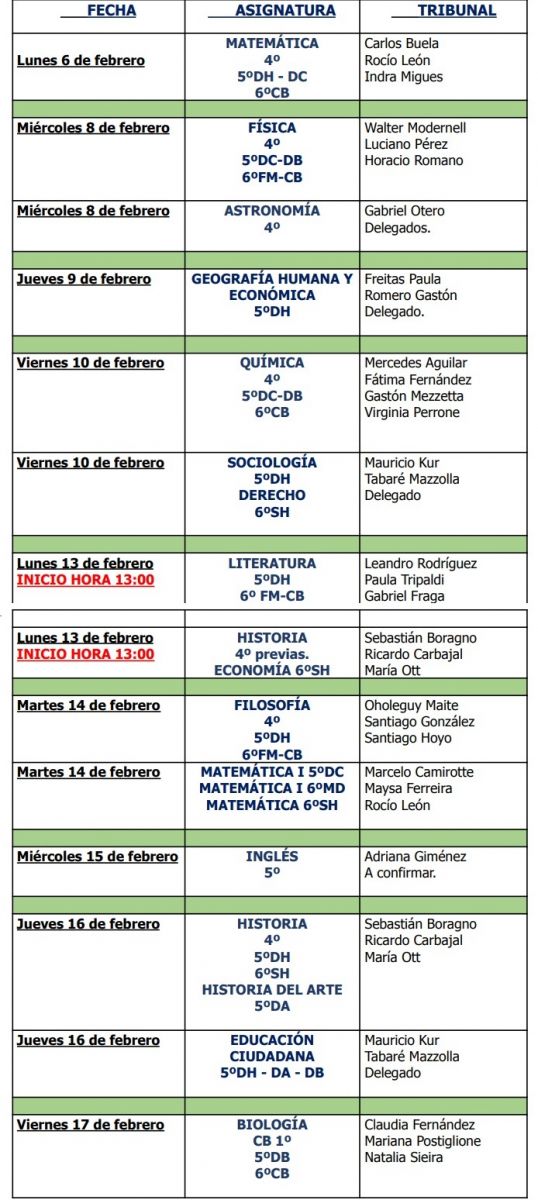 | FECHA | ASIGNATURA | TRIBUNAL |
|---|---|---|
| Lunes 6 de febrero | MATEMÁTICA 4º 5ºDH - DC 6ºCB | Carlos Buela Rocío León Indra Migues |
| Miércoles 8 de febrero | FÍSICA 4º 5ºDC-DB 6ºFM-CB | Walter Modernell Luciano Pérez Horacio Romano |
| Miércoles 8 de febrero | ASTRONOMÍA 4º | Gabriel Otero Delegados. |
| Jueves 9 de febrero | GEOGRAFÍA HUMANA Y ECONÓMICA 5ºDH | Freitas Paula Romero Gastón Delegado. |
| Viernes 10 de febrero | QUÍMICA 4º 5ºDC-DB 6ºCB | Mercedes Aguilar Fátima Fernández Gastón Mezzetta Virginia Perrone |
| Viernes 10 de febrero | SOCIOLOGÍA 5ºDH DERECHO 6ºSH | Mauricio Kur Tabaré Mazzolla Delegado |
| Lunes 13 de febrero INICIO HORA 13:00 | LITERATURA 5ºDH 6º FM-CB | Leandro Rodríguez Paula Tripaldi Gabriel Fraga |
| Lunes 13 de febrero INICIO HORA 13:00 | HISTORIA 4º previas. ECONOMÍA 6ºSH | Sebastián Boragno Ricardo Carbajal María Ott |
| Martes 14 de febrero | FILOSOFÍA 4º 5ºDH 6ºFM-CB | Oholeguy Maite Santiago González Santiago Hoyo |
| Martes 14 de febrero | MATEMÁTICA I 5ºDC MATEMÁTICA I 6ºMD MATEMÁTICA 6ºSH | Marcelo Camirotte Maysa Ferreira Rocío León |
| Miércoles 15 de febrero | INGLÉS 5º | Adriana Giménez A confirmar. |
| Jueves 16 de febrero | HISTORIA 4º 5ºDH 6ºSH HISTORIA DEL ARTE 5ºDA | Sebastián Boragno Ricardo Carbajal María Ott |
| Jueves 16 de febrero | EDUCACIÓN CIUDADANA 5ºDH - DA - DB | Mauricio Kur Tabaré Mazzolla Delegado |
| Viernes 17 de febrero | BIOLOGÍA CB 1º 5ºDB 6ºCB | Claudia Fernández Mariana Postiglione Natalia Sieira |